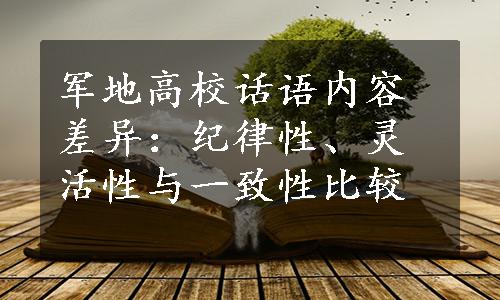 军地高校话语内容差异：纪律性、灵活性与一致性比较